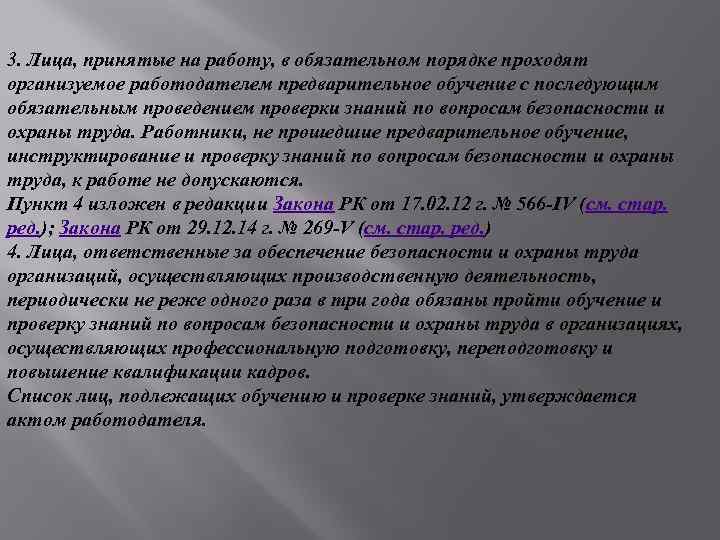 3. Лица, принятые на работу, в обязательном порядке проходят организуемое работодателем предварительное обучение с последующим обязательным проведением проверки знаний по вопросам безопасности и охраны труда. Работники, не прошедшие предварительное обучение, инструктирование и проверку знаний по вопросам безопасности и охраны труда, к работе не допускаются.
Пункт 4 изложен в редакции Закона РК от 17.02.12 г. № 566-IV (см. стар. ред.); Закона РК от 29.12.14 г. № 269-V (см. стар. ред.)
4. Лица, ответственные за обеспечение безопасности и охраны труда организаций, осуществляющих производственную деятельность, периодически не реже одного раза в три года обязаны пройти обучение и проверку знаний по вопросам безопасности и охраны труда в организациях, осуществляющих профессиональную подготовку, переподготовку и повышение квалификации кадров.
Список лиц, подлежащих обучению и проверке знаний, утверждается актом работодателя.